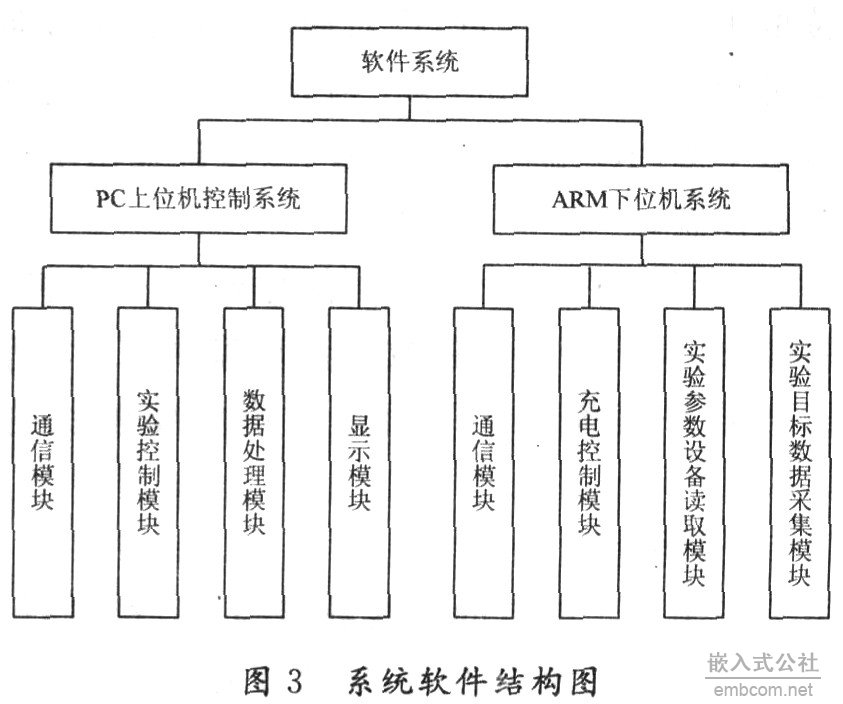 软件系统

PC上位机控制系统

ARM下位机系统

通信模块

实验控制模块

数据处理模块

显示模块

通信模块

充电控制模块

实验参数设备读取模块

实验目标数据采集模块

图 3 系统软件结构图

嵌入式公社
embcom.net